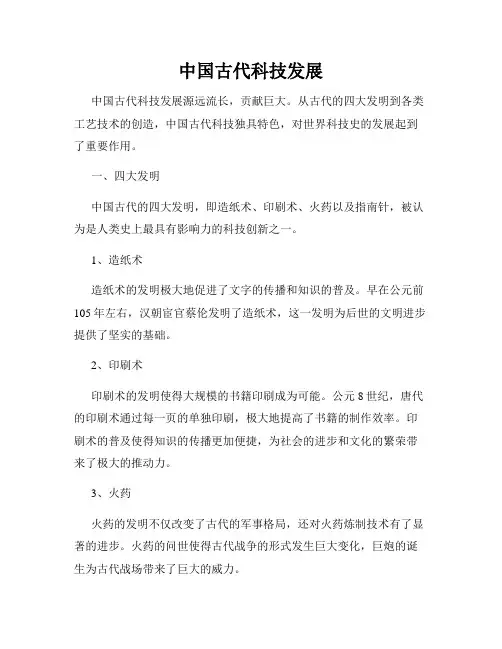 中国古代科技发展

中国古代科技发展源远流长，贡献巨大。从古代的四大发明到各类工艺技术的创造，中国古代科技独具特色，对世界科技史的发展起到了重要作用。

一、四大发明

中国古代的四大发明，即造纸术、印刷术、火药以及指南针，被认为是人类史上最具有影响力的科技创新之一。

1、造纸术

造纸术的发明极大地促进了文字的传播和知识的普及。早在公元前105年左右，汉朝宦官蔡伦发明了造纸术，这一发明为后世的文明进步提供了坚实的基础。

2、印刷术

印刷术的发明使得大规模的书籍印刷成为可能。公元8世纪，唐代的印刷术通过每一页的单独印刷，极大地提高了书籍的制作效率。印刷术的普及使得知识的传播更加便捷，为社会的进步和文化的繁荣带来了极大的推动力。

3、火药

火药的发明不仅改变了古代的军事格局，还对火药炼制技术有了显著的进步。火药的问世使得古代战争的形式发生巨大变化，巨炮的诞生为古代战场带来了巨大的威力。